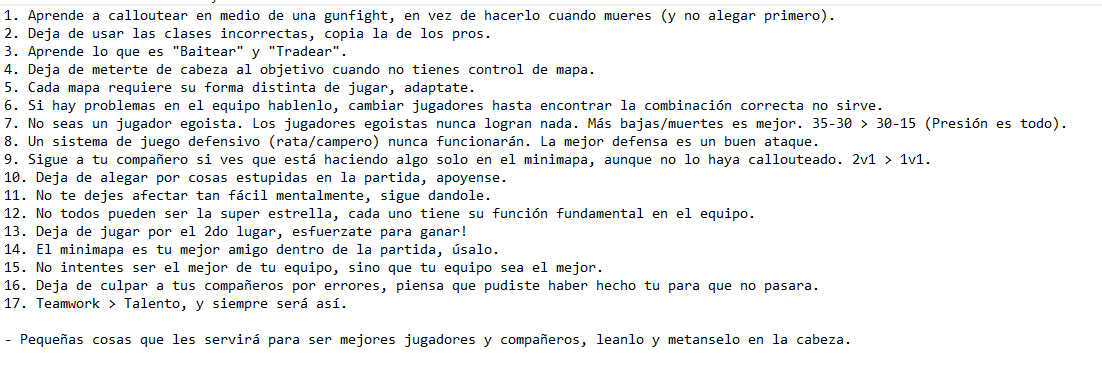 1. Aprende a calloutear en medio de una gunfight, en vez de hacerlo cuando mueres (y no alegar primero).
2. Deja de usar las clases incorrectas, copia la de los pros.
3. Aprende lo que es "Baitear" y "Tradear".
4. Deja de meterte de cabeza al objetivo cuando no tienes control de mapa.
5. Cada mapa requiere su forma distinta de jugar, adaptate.
6. Si hay problemas en el equipo hablenlo, cambiar jugadores hasta encontrar la combinación correcta no sirve.
7. No seas un jugador egoista. Los jugadores egoistas nunca logran nada. Más bajas/muertes es mejor. 35-30 > 30-15 (Presión es todo).
8. Un sistema de juego defensivo (rata/campero) nunca funcionarán. La mejor defensa es un buen ataque.
9. Sigue a tu compañero si ves que está haciendo algo solo en el minimapa, aunque no lo haya callouteado. 2v1 > 1v1.
10. Deja de alegar por cosas estupidas en la partida, apoyense.
11. No te dejes afectar tan fácil mentalmente, sigue dandole.
12. No todos pueden ser la super estrella, cada uno tiene su función fundamental en el equipo.
13. Deja de jugar por el 2do lugar, esfuerzate para ganar!
14. El minimapa es tu mejor amigo dentro de la partida, úsalo.
15. No intentes ser el mejor de tu equipo, sino que tu equipo sea el mejor.
16. Deja de culpar a tus compañeros por errores, piensa que pudiste haber hecho tu para que no pasara.
17. Teamwork > Talento, y siempre será así.

- Pequeñas cosas que les servirá para ser mejores jugadores y compañeros, leanlo y metanselo en la cabeza.